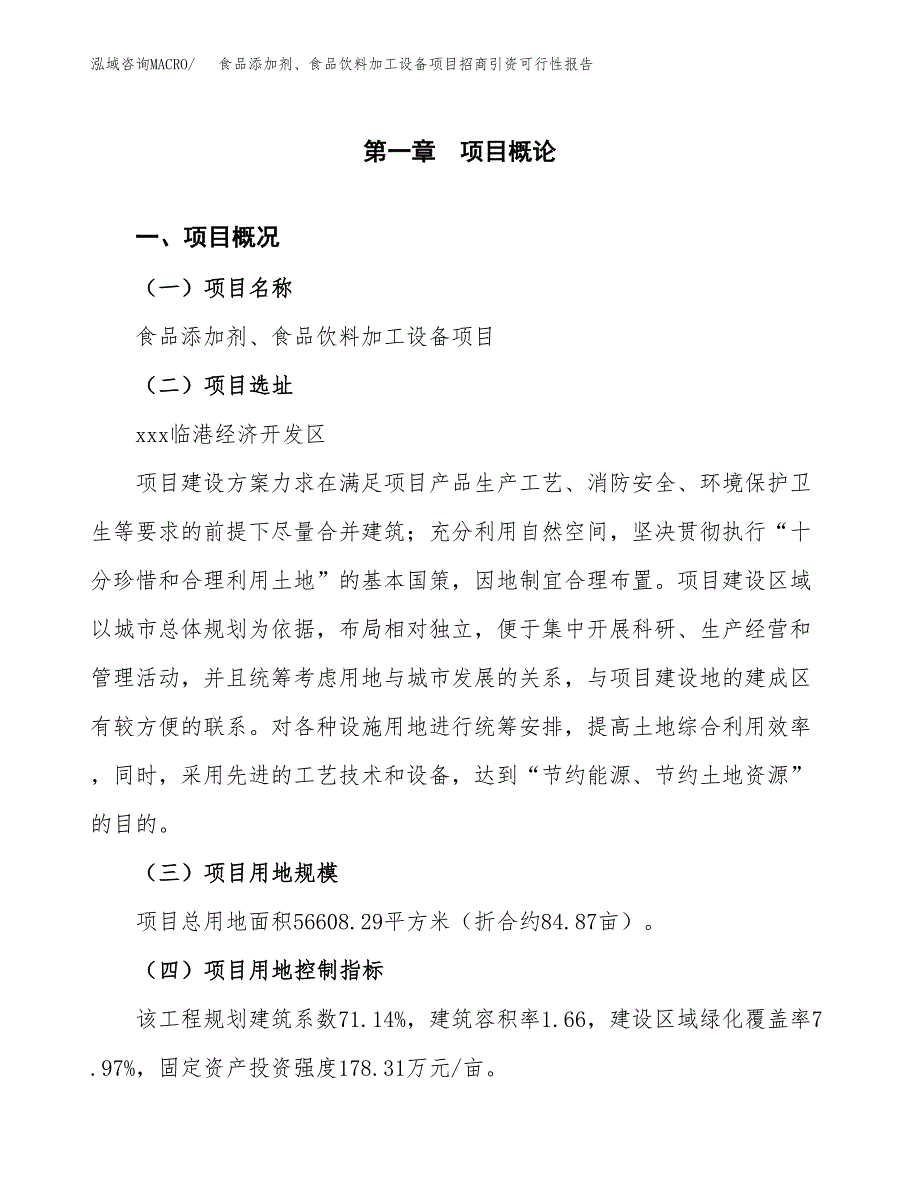 泓域咨询MACRO/　食品添加剂、食品饮料加工设备项目招商引资可行性报告

第一章　项目概论

一、项目概况

（一）项目名称

食品添加剂、食品饮料加工设备项目

（二）项目选址

xxx临港经济开发区

项目建设方案力求在满足项目产品生产工艺、消防安全、环境保护卫生等要求的前提下尽量合并建筑；充分利用自然空间，坚决贯彻执行“十分珍惜和合理利用土地”的基本国策，因地制宜合理布置。项目建设区域以城市总体规划为依据，布局相对独立，便于集中开展科研、生产经营和管理活动，并且统筹考虑用地与城市发展的关系，与项目建设地的建成区有较方便的联系。对各种设施用地进行统筹安排，提高土地综合利用效率，同时，采用先进的工艺技术和设备，达到“节约能源、节约土地资源”的目的。

（三）项目用地规模

项目总用地面积56608.29平方米（折合约84.87亩）。

（四）项目用地控制指标

该工程规划建筑系数71.14%，建筑容积率1.66，建设区域绿化覆盖率7.97%，固定资产投资强度178.31万元/亩。